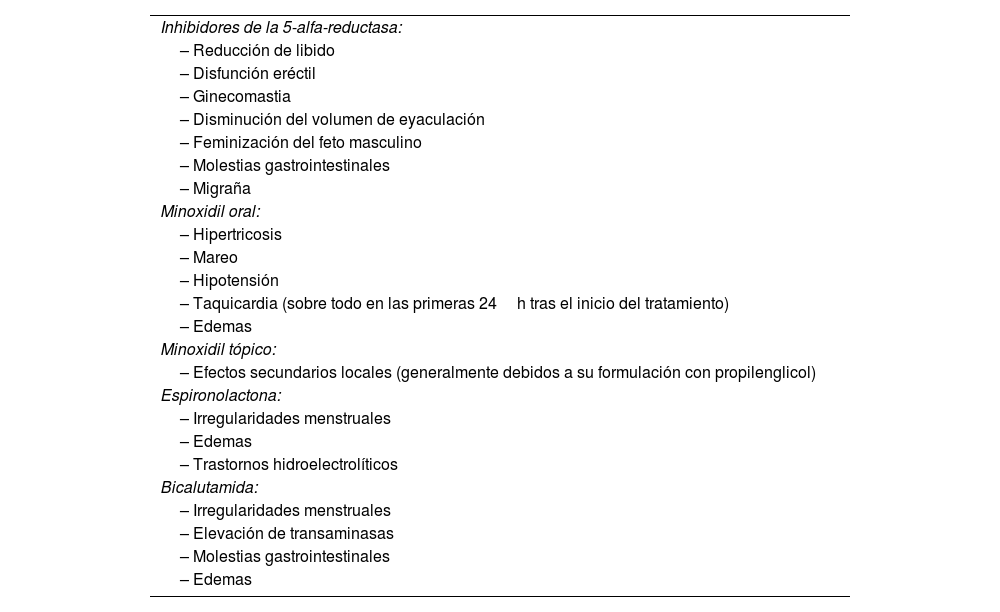 Inhibidores de la 5-alfa-reductasa:

– Reducción de libido
– Disfunción eréctil
– Ginecomastia
– Disminución del volumen de eyaculación
– Feminización del feto masculino
– Molestias gastrointestinales
– Migraña

Minoxidil oral:

– Hipertricosis
– Mareo
– Hipotensión
– Taquicardia (sobre todo en las primeras 24 h tras el inicio del tratamiento)
– Edemas

Minoxidil tópico:

– Efectos secundarios locales (generalmente debidos a su formulación con propilenglicol)

Espironolactona:

– Irregularidades menstruales
– Edemas
– Trastornos hidroelectrolíticos

Bicalutamida:

– Irregularidades menstruales
– Elevación de transaminasas
– Molestias gastrointestinales
– Edemas